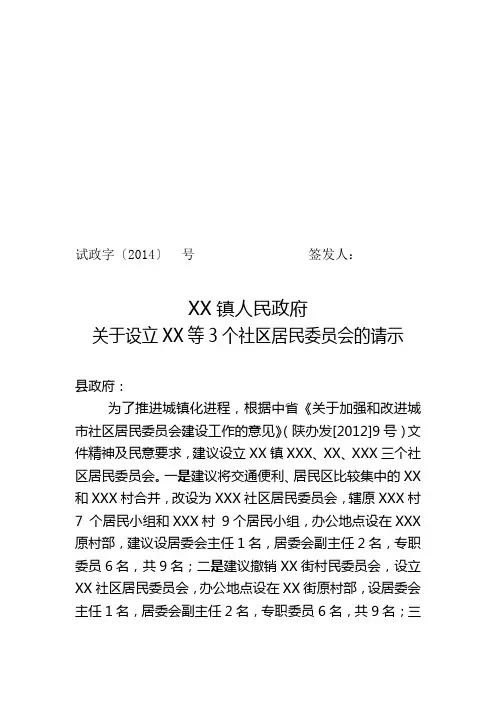 试政字〔2014〕 号 签发人：

XX 镇人民政府
关于设立 XX 等 3 个社区居民委员会的请示

县政府：

为了推进城镇化进程，根据中省《关于加强和改进城市社区居民委员会建设工作的意见》(陕办发[2012]9 号)文件精神及民意要求，建议设立 XX 镇 XXX、XX、XXX 三个社区居民委员会。一是建议将交通便利、居民区比较集中的 XX 和 XXX 村合并，改设为 XXX 社区居民委员会，辖原 XXX 村 7 个居民小组和 XXX 村 9 个居民小组，办公地点设在 XXX 原村部，建议设居委会主任 1 名，居委会副主任 2 名，专职委员 6 名，共 9 名；二是建议撤销 XX 街村民委员会，设立 XX 社区居民委员会，办公地点设在 XX 街原村部，设居委会主任 1 名，居委会副主任 2 名，专职委员 6 名，共 9 名；三